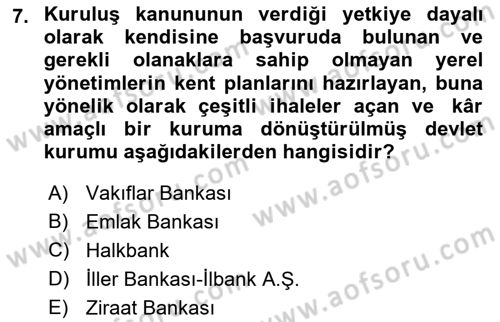 7. Kuruluş kanununun verdiği yetkiye dayalı olarak kendisine başvuruda bulunan ve gerekli olanaklara sahip olmayan yerel yönetimlerin kent planlarını hazırlayan, buna yönelik olarak çeşitli ihaleler açan ve kâr amaçlı bir kuruma dönüştürülmüş devlet kurumu aşağıdakilerden hangisidir?

A) Vakıflar Bankası
B) Emlak Bankası
C) Halkbank
D) İller Bankası-İlbank A.Ş.
E) Ziraat Bankası

www.aofsoru.com